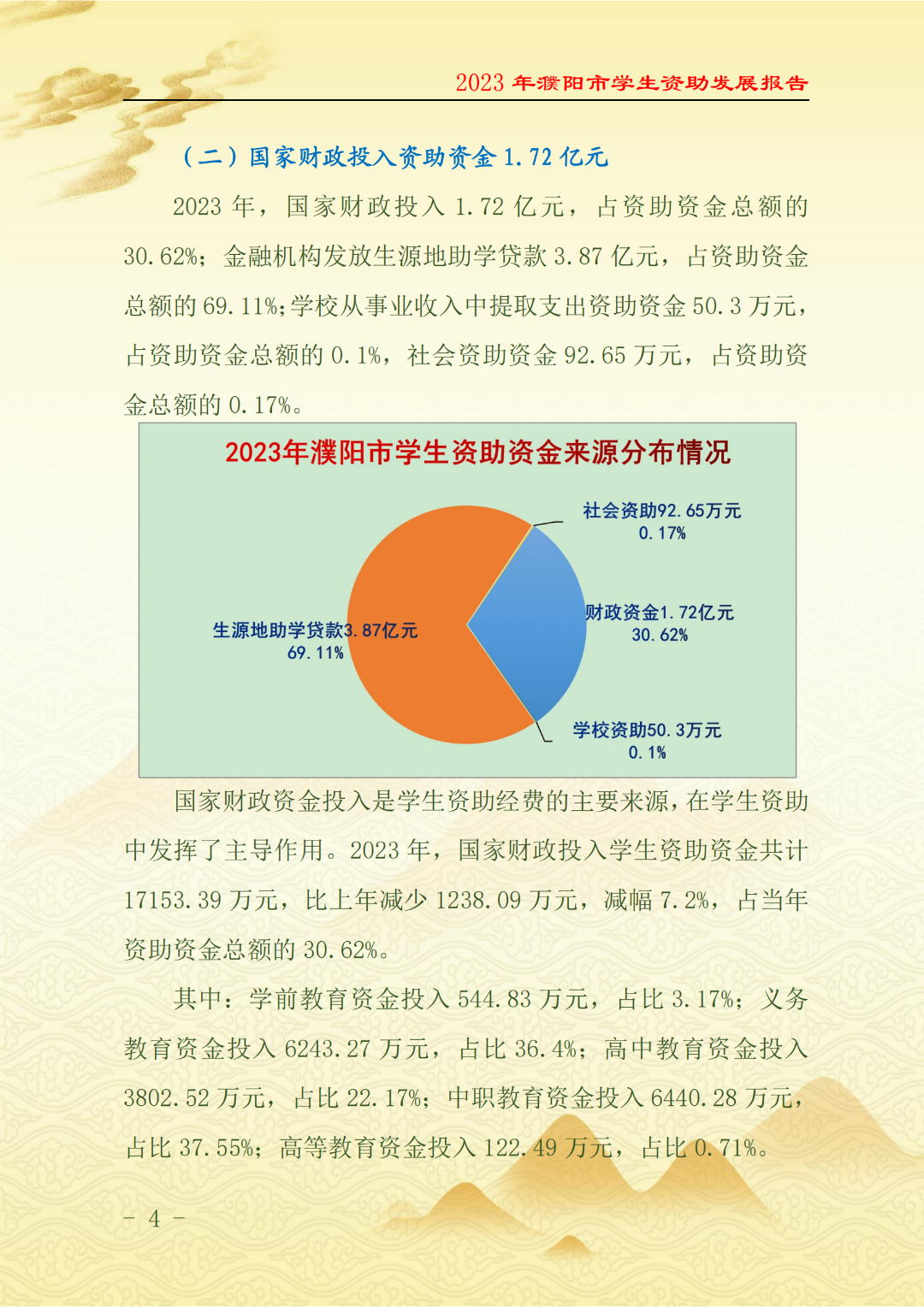 2023 年濮阳市学生资助发展报告

（二）国家财政投入资助资金 1.72 亿元

2023 年，国家财政投入 1.72 亿元，占资助资金总额的 30.62%；金融机构发放生源地助学贷款 3.87 亿元，占资助资金总额的 69.11%;学校从事业收入中提取支出资助资金 50.3 万元，占资助资金总额的 0.1%，社会资助资金 92.65 万元，占资助资金总额的 0.17%。

2023年濮阳市学生资助资金来源分布情况

社会资助92.65万元
0.17%

财政资金1.72亿元
30.62%

生源地助学贷款3.87亿元
69.11%

学校资助50.3万元
0.1%

国家财政资金投入是学生资助经费的主要来源，在学生资助中发挥了主导作用。2023 年，国家财政投入学生资助资金共计 17153.39 万元，比上年减少 1238.09 万元，减幅 7.2%，占当年资助资金总额的 30.62%。

其中：学前教育资金投入 544.83 万元，占比 3.17%；义务教育资金投入 6243.27 万元，占比 36.4%；高中教育资金投入 3802.52 万元，占比 22.17%；中职教育资金投入 6440.28 万元，占比 37.55%；高等教育资金投入 122.49 万元，占比 0.71%。

- 4 -